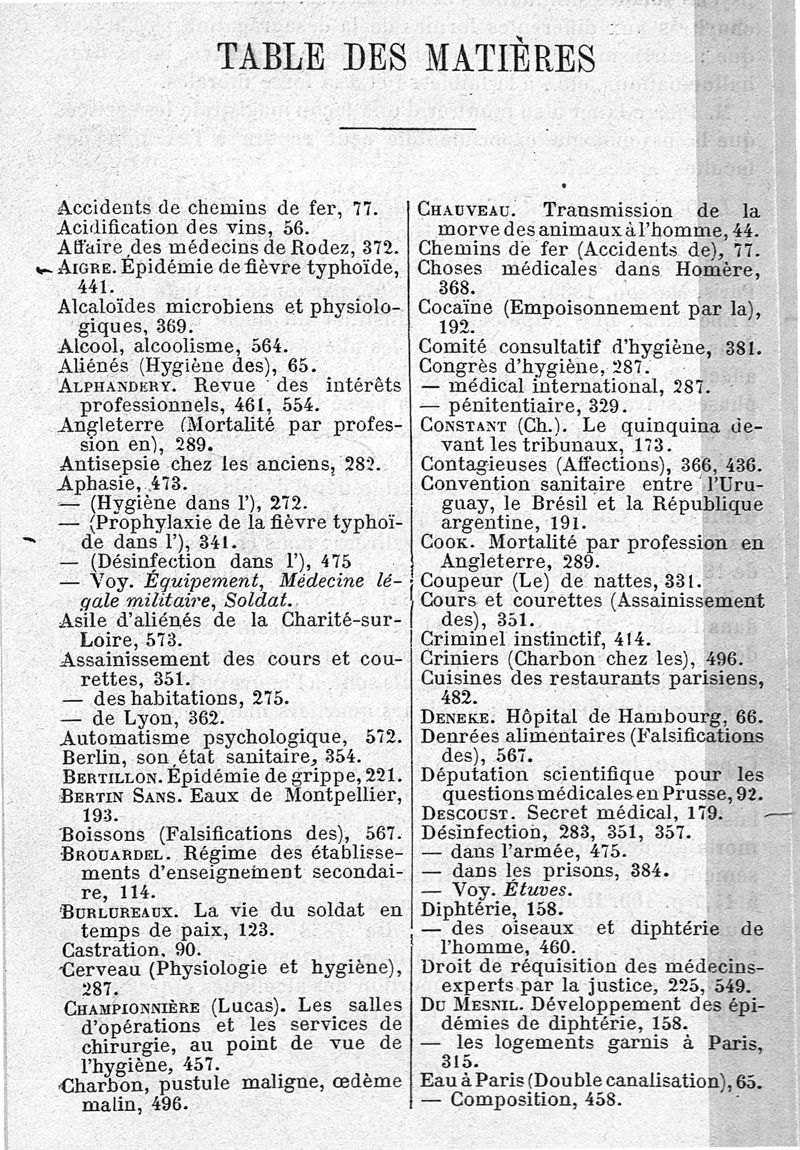 TABLE DES MATIÈRES

Accidents de chemins de fer, 77.
Acidification des vins, 56.
Affaire des médecins de Rodez, 372.
AIGRE. Épidémie de fièvre typhoïde, 441.
Alcaloïdes microbiens et physiologiques, 369.
Alcool, alcoolisme, 564.
Aliénés (Hygiène des), 65.
ALPHANDERY. Revue des intérêts professionnels, 461, 554.
Angleterre (Mortalité par profession en), 289.
Antisepsie chez les anciens, 282.
Aphasie, 473.
— (Hygiène dans l'), 272.
— (Prophylaxie de la fièvre typhoïde dans l'), 341.
— (Désinfection dans l'), 475
— Voy. Équipement, Médecine légale militaire, Soldat.
Asile d'aliénés de la Charité-sur-Loire, 573.
Assainissement des cours et courettes, 351.
— des habitations, 275.
— de Lyon, 362.
Automatisme psychologique, 572.
Berlin, son état sanitaire, 354.
BERTILLON. Épidémie de grippe, 221.
BERTIN SANS. Eaux de Montpellier, 193.
Boissons (Falsifications des), 567.
BROUARDEL. Régime des établissements d'enseignement secondaire, 114.
BURLUREAUX. La vie du soldat en temps de paix, 123.
Castration, 90.
Cerveau (Physiologie et hygiène), 287.
CHAMPIONNIÈRE (Lucas). Les salles d'opérations et les services de chirurgie, au point de vue de l'hygiène, 457.
Charbon, pustule maligne, œdème malin, 496.

CHAUVEAU. Transmission de la morve des animaux à l'homme, 44.
Chemins de fer (Accidents de), 77.
Choses médicales dans Homère, 368.
Cocaïne (Empoisonnement par la), 192.
Comité consultatif d'hygiène, 381.
Congrès d'hygiène, 287.
— médical international, 287.
— pénitentiaire, 329.
CONSTANT (Ch.). Le quinquina devant les tribunaux, 173.
Contagieuses (Affections), 366, 436.
Convention sanitaire entre l'Uruguay, le Brésil et la République argentine, 191.
COOK. Mortalité par profession en Angleterre, 289.
Coupeur (Le) de nattes, 331.
Cours et courettes (Assainissement des), 351.
Criminel instinctif, 414.
Criniers (Charbon chez les), 496.
Cuisines des restaurants parisiens, 482.
DENEKE. Hôpital de Hambourg, 66.
Denrées alimentaires (Falsifications des), 567.
Députation scientifique pour les questions médicales en Prusse, 92.
DESCOUST. Secret médical, 179.
Désinfection, 283, 351, 357.
— dans l'armée, 475.
— dans les prisons, 384.
— Voy. Étuves.
Diphtérie, 158.
— des oiseaux et diphtérie de l'homme, 460.
Droit de réquisition des médecins-experts par la justice, 225, 549.
DU MESNIL. Développement des épidémies de diphtérie, 158.
— les logements garnis à Paris, 315.
Eau à Paris (Double canalisation), 65.
— Composition, 458.